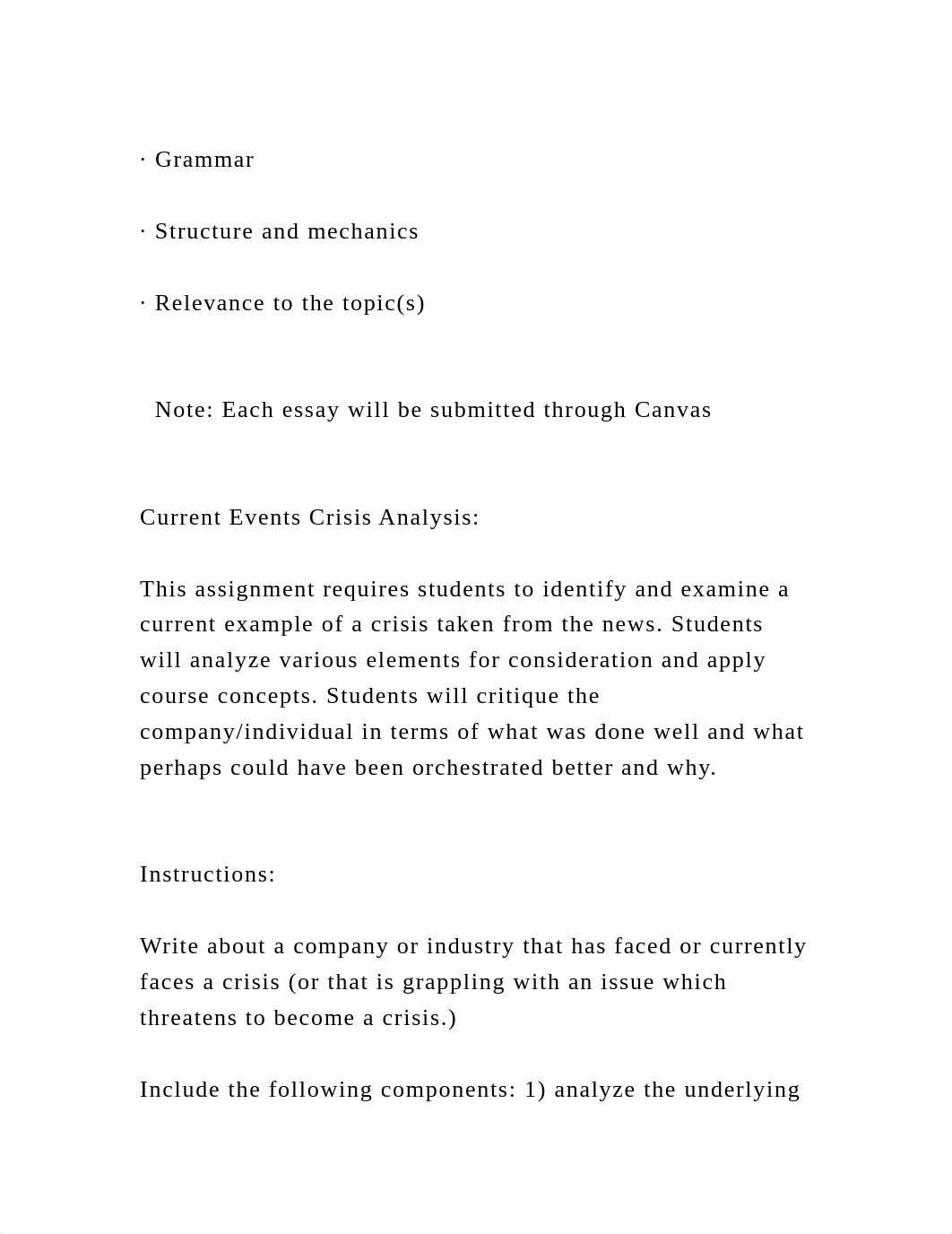 · Grammar

· Structure and mechanics

· Relevance to the topic(s)

Note: Each essay will be submitted through Canvas

Current Events Crisis Analysis:

This assignment requires students to identify and examine a current example of a crisis taken from the news. Students will analyze various elements for consideration and apply course concepts. Students will critique the company/individual in terms of what was done well and what perhaps could have been orchestrated better and why.

Instructions:

Write about a company or industry that has faced or currently faces a crisis (or that is grappling with an issue which threatens to become a crisis.)

Include the following components: 1) analyze the underlying